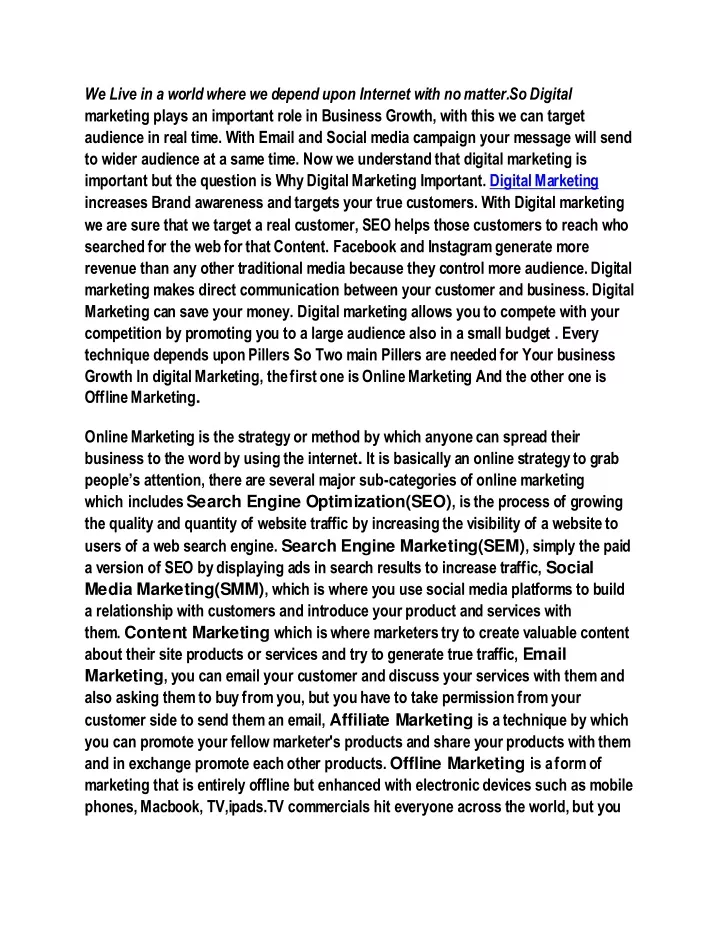 We Live in a world where we depend upon Internet with no matter.So Digital marketing plays an important role in Business Growth, with this we can target audience in real time. With Email and Social media campaign your message will send to wider audience at a same time. Now we understand that digital marketing is important but the question is Why Digital Marketing Important. Digital Marketing increases Brand awareness and targets your true customers. With Digital marketing we are sure that we target a real customer, SEO helps those customers to reach who searched for the web for that Content. Facebook and Instagram generate more revenue than any other traditional media because they control more audience. Digital marketing makes direct communication between your customer and business. Digital Marketing can save your money. Digital marketing allows you to compete with your competition by promoting you to a large audience also in a small budget . Every technique depends upon Pillers So Two main Pillers are needed for Your business Growth In digital Marketing, the first one is Online Marketing And the other one is Offline Marketing.

Online Marketing is the strategy or method by which anyone can spread their business to the word by using the internet. It is basically an online strategy to grab people's attention, there are several major sub-categories of online marketing which includes Search Engine Optimization(SEO), is the process of growing the quality and quantity of website traffic by increasing the visibility of a website to users of a web search engine. Search Engine Marketing(SEM), simply the paid a version of SEO by displaying ads in search results to increase traffic, Social Media Marketing(SMM), which is where you use social media platforms to build a relationship with customers and introduce your product and services with them. Content Marketing which is where marketers try to create valuable content about their site products or services and try to generate true traffic, Email Marketing, you can email your customer and discuss your services with them and also asking them to buy from you, but you have to take permission from your customer side to send them an email, Affiliate Marketing is a technique by which you can promote your fellow marketer's products and share your products with them and in exchange promote each other products. Offline Marketing is a form of marketing that is entirely offline but enhanced with electronic devices such as mobile phones, Macbook, TV,ipads.TV commercials hit everyone across the world, but you